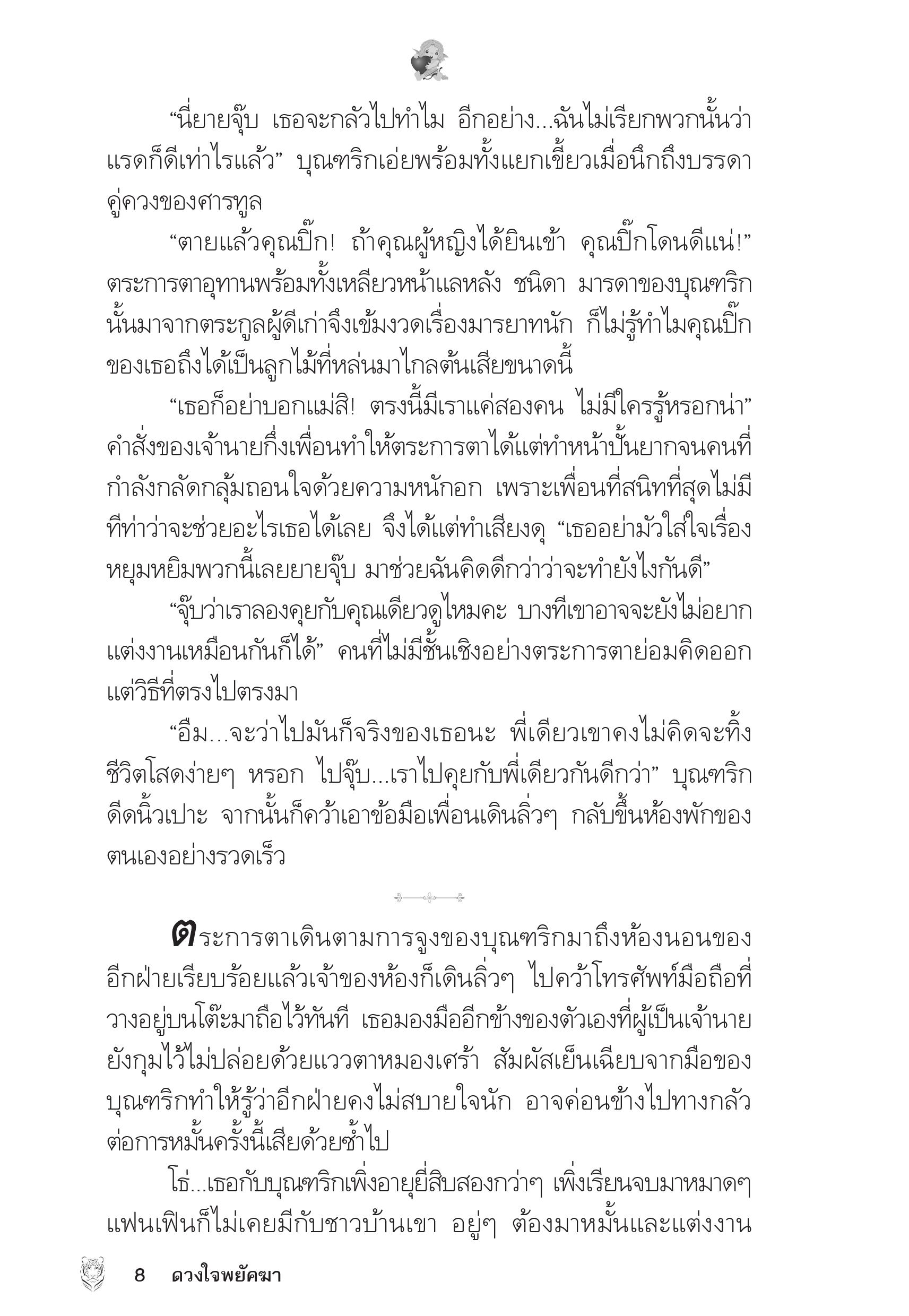 “นี่ยายจุ๊บ เธอจะกลัวไปทำไม อีกอย่าง...ฉันไม่เรียกพวกนั้นว่าแรดก็ดีเท่าไรแล้ว” บุณฑริกเอ่ยพร้อมทั้งแยกเขี้ยวเมื่อนึกถึงบรรดาคู่ควงของศารทูล

“ตายแล้วคุณปิ๊ก! ถ้าคุณผู้หญิงได้ยินเข้า คุณปิ๊กโดนดีแน่!” ตระการตาอุทานพร้อมทั้งเหลียวหน้าแลหลัง ชนิดา มารดาของบุณฑริกนั้นมาจากตระกูลผู้ดีเก่าจึงเข้มงวดเรื่องมารยาทนัก ก็ไม่รู้ทำไมคุณปิ๊กของเธอถึงได้เป็นลูกไม้ที่หล่นมาไกลต้นเสียขนาดนี้

“เธอก็อย่าบอกแม่สิ! ตรงนี้มีเราแค่สองคน ไม่มีใครรู้หรอกน่า” คำสั่งของเจ้านายกึ่งเพื่อนทำให้ตระการตาได้แต่ทำหน้าปั้นยากจนคนที่กำลังกลัดกลุ้มถอนใจด้วยความหนักอก เพราะเพื่อนที่สนิทที่สุดไม่มีทีท่าว่าจะช่วยอะไรเธอได้เลย จึงได้แต่ทำเสียงดุ “เธออย่ามัวใส่ใจเรื่องหยุมหยิมพวกนี้เลยยายจุ๊บ มาช่วยฉันคิดดีกว่าว่าจะทำยังไงกันดี”

“จุ๊บว่าเราลองคุยกับคุณเดียวดูไหมคะ บางทีเขาอาจจะยังไม่อยากแต่งงานเหมือนกันก็ได้” คนที่ไม่มีชั้นเชิงอย่างตระการตาย่อมคิดออกแต่วิธีที่ตรงไปตรงมา

“อืม...จะว่าไปมันก็จริงของเธอนะ พี่เดียวเขาคงไม่คิดจะทิ้งชีวิตโสดง่ายๆ หรอก ไปจุ๊บ...เราไปคุยกับพี่เดียวกันดีกว่า” บุณฑริกดีดนิ้วเปาะ จากนั้นก็คว้าเอาข้อมือเพื่อนเดินลิ่วๆ กลับขึ้นห้องพักของตนเองอย่างรวดเร็ว

ตระการตาเดินตามการจูงของบุณฑริกมาถึงห้องนอนของอีกฝ่ายเรียบร้อยแล้วเจ้าของห้องก็เดินลิ่วๆ ไปคว้าโทรศัพท์มือถือที่วางอยู่บนโต๊ะมาถือไว้ทันที เธอมองมืออีกข้างของตัวเองที่ผู้เป็นเจ้านายยังกุมไว้ไม่ปล่อยด้วยแววตาหมองเศร้า สัมผัสเย็นเฉียบจากมือของบุณฑริกทำให้รู้ว่าอีกฝ่ายคงไม่สบายใจนัก อาจค่อนข้างไปทางกลัวต่อการหมั้นครั้งนี้เสียด้วยซ้ำไป

โธ่...เธอกับบุณฑริกเพิ่งอายุยี่สิบสองกว่าๆ เพิ่งเรียนจบมาหมาดๆ แฟนเฟินก็ไม่เคยมีกับชาวบ้านเขา อยู่ๆ ต้องมาหมั้นและแต่งงาน

8 ดวงใจพยัคฆา